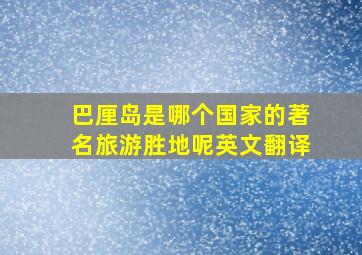 巴厘岛是哪个国家的著名旅游胜地呢英文翻译